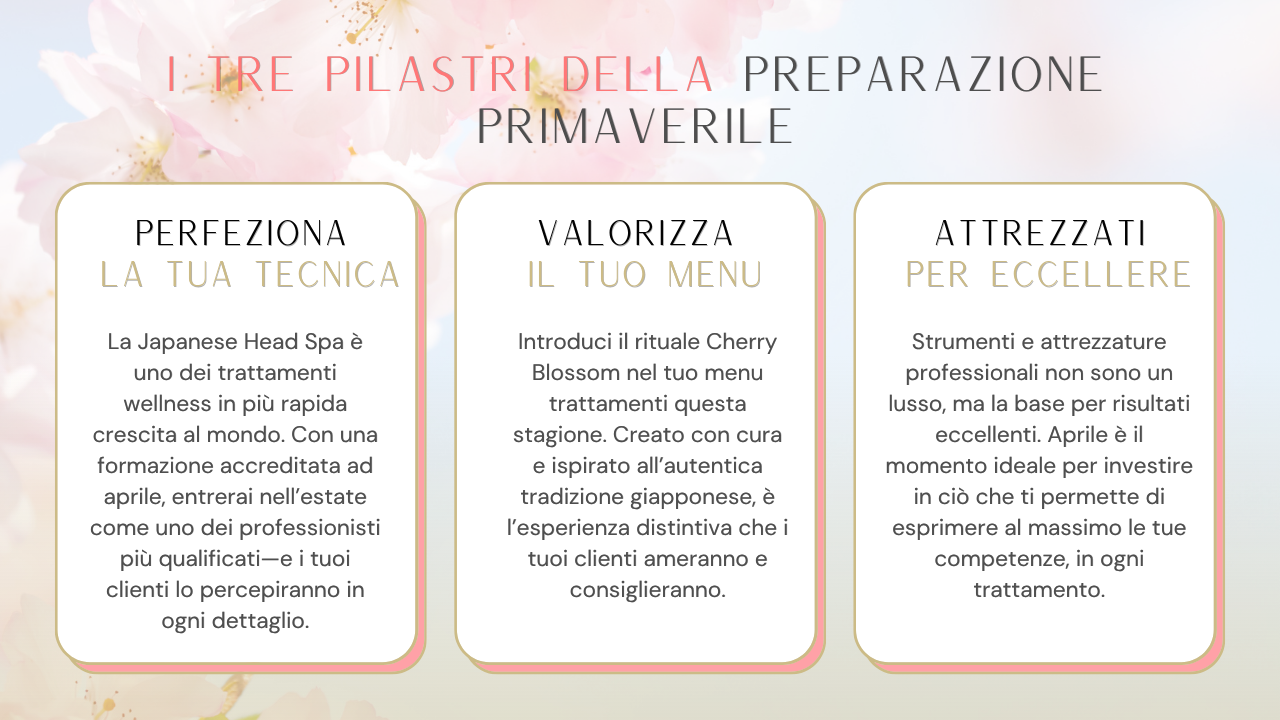 I TRE PILASTRI DELLA PREPARAZIONE PRIMAVERILE

PERFEZIONA
LA TUA TECNICA

La Japanese Head Spa è uno dei trattamenti wellness in più rapida crescita al mondo. Con una formazione accreditata ad aprile, entrerai nell'estate come uno dei professionisti più qualificati—e i tuoi clienti lo percepiranno in ogni dettaglio.

VALORIZZA
IL TUO MENU

Introduci il rituale Cherry Blossom nel tuo menu trattamenti questa stagione. Creato con cura e ispirato all'autentica tradizione giapponese, è l'esperienza distintiva che i tuoi clienti ameranno e consiglieranno.

ATTREZZATI
PER ECCELLERE

Strumenti e attrezzature professionali non sono un lusso, ma la base per risultati eccellenti. Aprile è il momento ideale per investire in ciò che ti permette di esprimere al massimo le tue competenze, in ogni trattamento.